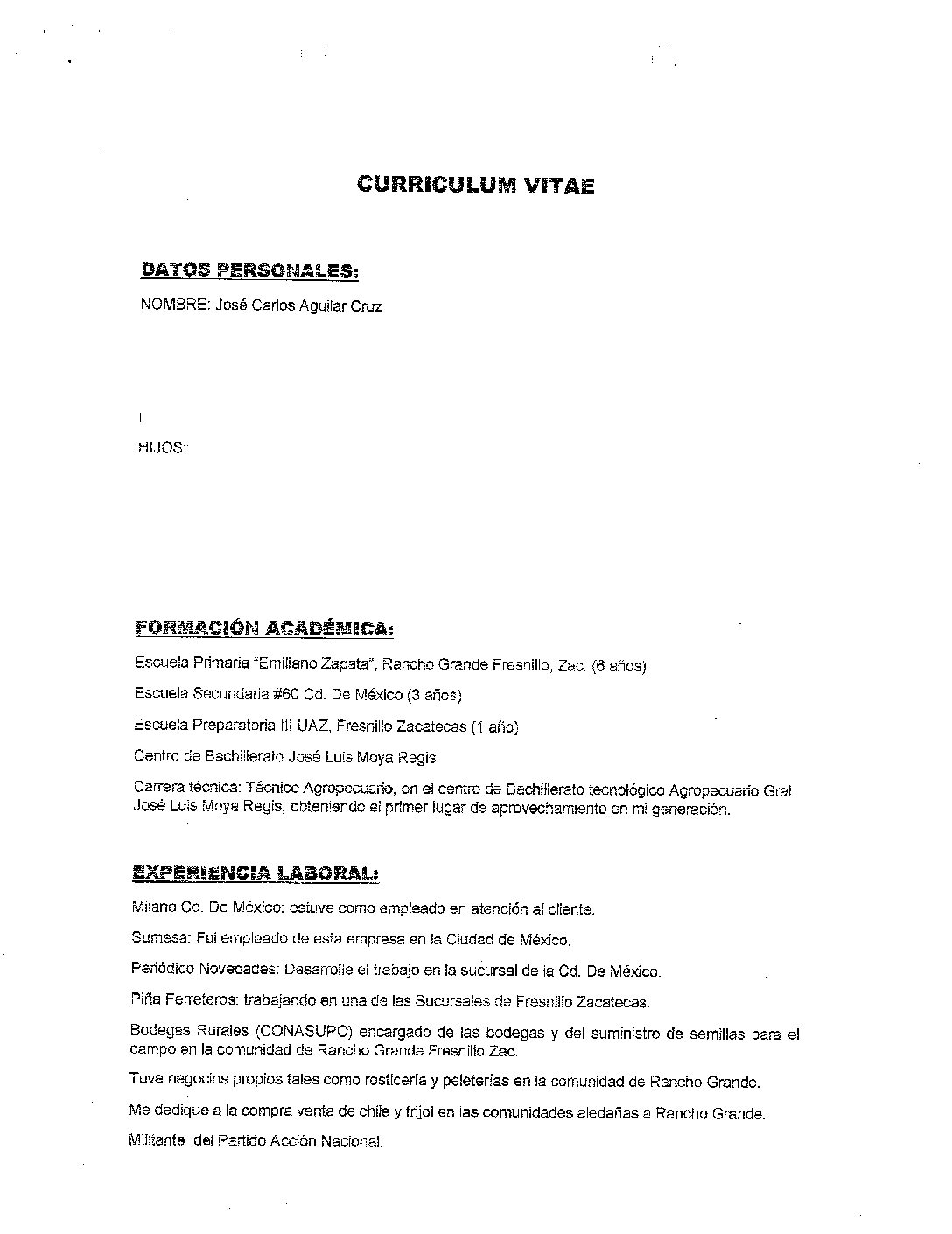 CURRICULUM VITAE

DATOS PERSONALES:

NOMBRE: José Carlos Aguilar Cruz

HIJOS:

FORMACIÓN ACADÉMICA:

Escuela Primaria "Emiliano Zapata", Rancho Grande Fresnillo, Zac. (6 años)

Escuela Secundaria #60 Cd. De México (3 años)

Escuela Preparatoria III UAZ, Fresnillo Zacatecas (1 año)

Centro de Bachillerato José Luis Moya Regis

Carrera técnica: Técnico Agropecuario, en el centro de Bachillerato tecnológico Agropecuario Gral. José Luis Moya Regis, obteniendo el primer lugar de aprovechamiento en mi generación.

EXPERIENCIA LABORAL:

Milano Cd. De México: estuve como empleado en atención al cliente.

Sumesa: Fui empleado de esta empresa en la Ciudad de México.

Periódico Novedades: Desarrolle el trabajo en la sucursal de la Cd. De México.

Piña Ferreteros: trabajando en una de las Sucursales de Fresnillo Zacatecas.

Bodegas Rurales (CONASUPO) encargado de las bodegas y del suministro de semillas para el campo en la comunidad de Rancho Grande Fresnillo Zac.

Tuve negocios propios tales como rosticería y peleterías en la comunidad de Rancho Grande.

Me dedique a la compra venta de chile y frijol en las comunidades aledañas a Rancho Grande.

Militante del Partido Acción Nacional.